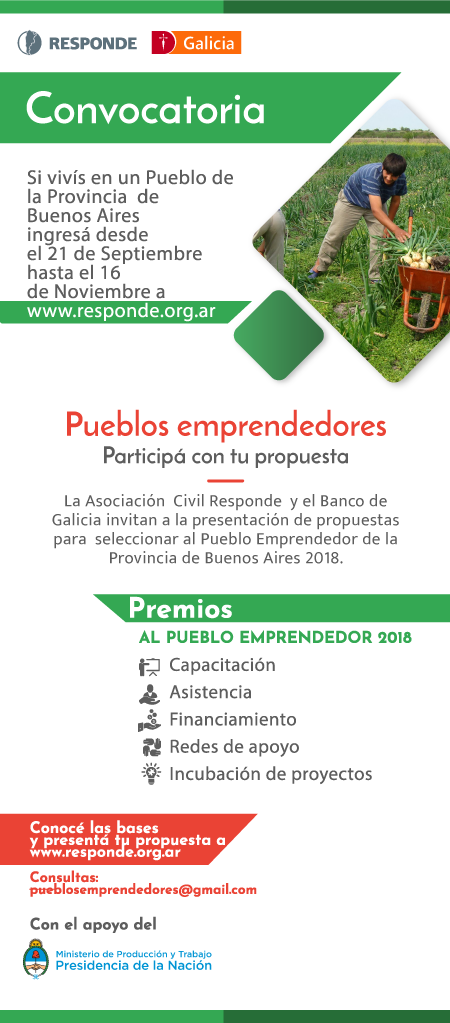 RESPONDE Galicia

Convocatoria

Si vivís en un Pueblo de la Provincia de Buenos Aires ingresá desde el 21 de Septiembre hasta el 16 de Noviembre a www.responde.org.ar

Pueblos emprendedores
Participá con tu propuesta

La Asociación Civil Responde y el Banco de Galicia invitan a la presentación de propuestas para seleccionar al Pueblo Emprendedor de la Provincia de Buenos Aires 2018.

Premios
AL PUEBLO EMPRENDEDOR 2018
Capacitación
Asistencia
Financiamiento
Redes de apoyo
Incubación de proyectos

Conocé las bases y presentá tu propuesta a www.responde.org.ar

Consultas:
pueblosemprendedores@gmail.com

Con el apoyo del

Ministerio de Producción y Trabajo
Presidencia de la Nación